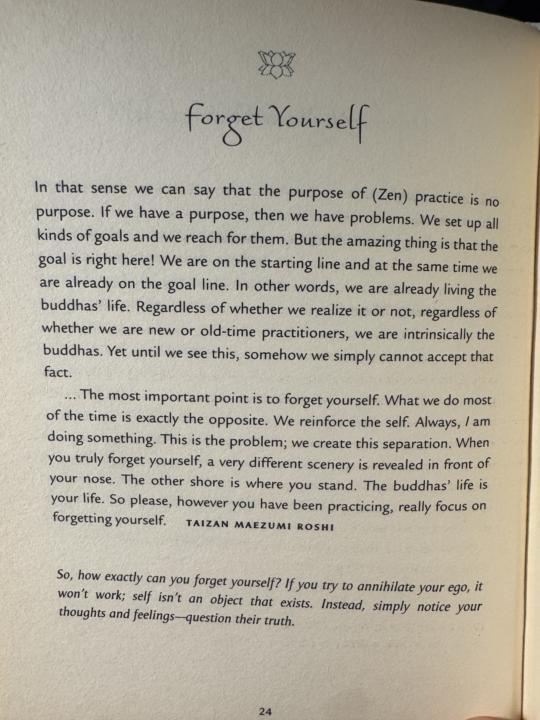 Forget Yourself

In that sense we can say that the purpose of (Zen) practice is no purpose. If we have a purpose, then we have problems. We set up all kinds of goals and we reach for them. But the amazing thing is that the goal is right here! We are on the starting line and at the same time we are already on the goal line. In other words, we are already living the buddhas' life. Regardless of whether we realize it or not, regardless of whether we are new or old-time practitioners, we are intrinsically the buddhas. Yet until we see this, somehow we simply cannot accept that fact.

... The most important point is to forget yourself. What we do most of the time is exactly the opposite. We reinforce the self. Always, I am doing something. This is the problem; we create this separation. When you truly forget yourself, a very different scenery is revealed in front of your nose. The other shore is where you stand. The buddhas' life is your life. So please, however you have been practicing, really focus on forgetting yourself. TAIZAN MAEZUMI ROSHI

So, how exactly can you forget yourself? If you try to annihilate your ego, it won't work; self isn't an object that exists. Instead, simply notice your thoughts and feelings—question their truth.

24